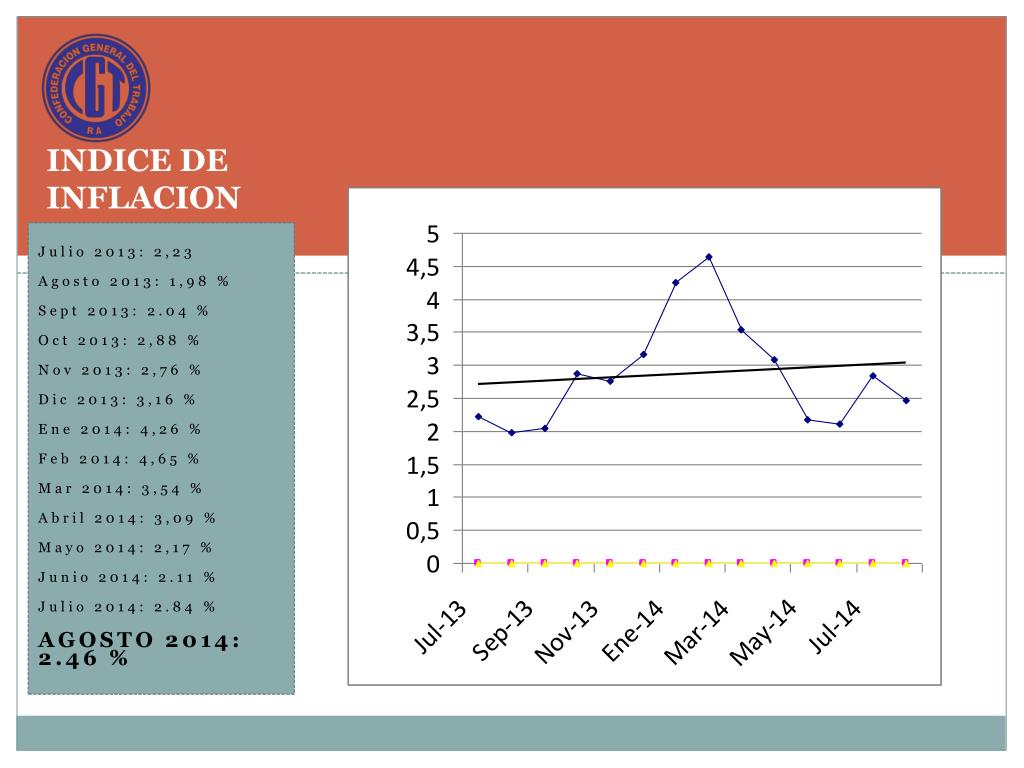 CONFEDERACION GENERAL DEL TRABAJO
CGT
RA

INDICE DE INFLACION

Julio 2013: 2,23
Agosto 2013: 1,98 %
Sept 2013: 2.04 %
Oct 2013: 2,88 %
Nov 2013: 2,76 %
Dic 2013: 3,16 %
Ene 2014: 4,26 %
Feb 2014: 4,65 %
Mar 2014: 3,54 %
Abril 2014: 3,09 %
Mayo 2014: 2,17 %
Junio 2014: 2.11 %
Julio 2014: 2.84 %
AGOSTO 2014: 2.46 %

5
4,5
4
3,5
3
2,5
2
1,5
1
0,5
0

Jul-13
Sep-13
Nov-13
Ene-14
Mar-14
May-14
Jul-14